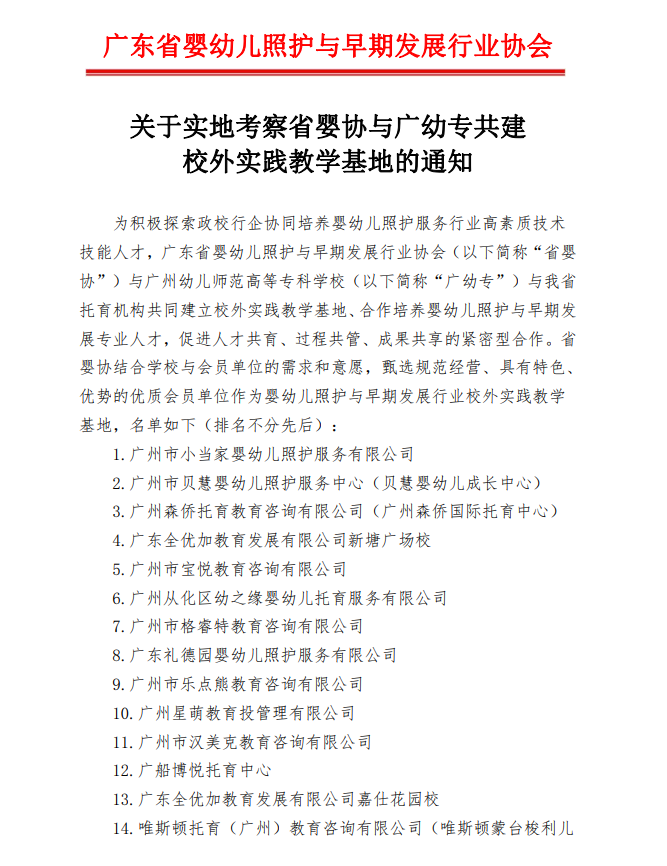 广东省婴幼儿照护与早期发展行业协会

关于实地考察省婴协与广幼专共建校外实践教学基地的通知

为积极探索政校行企协同培养婴幼儿照护服务行业高素质技术技能人才，广东省婴幼儿照护与早期发展行业协会（以下简称“省婴协”）与广州幼儿师范高等专科学校（以下简称“广幼专”）与我省托育机构共同建立校外实践教学基地、合作培养婴幼儿照护与早期发展专业人才，促进人才共育、过程共管、成果共享的紧密型合作。省婴协结合学校与会员单位的需求和意愿，甄选规范经营、具有特色、优势的优质会员单位作为婴幼儿照护与早期发展行业校外实践教学基地，名单如下（排名不分先后）：

1. 广州市小当家婴幼儿照护服务有限公司
2. 广州市贝慧婴幼儿照护服务中心（贝慧婴幼儿成长中心）
3. 广州森侨托育教育咨询有限公司（广州森侨国际托育中心）
4. 广东全优加教育发展有限公司新塘广场校
5. 广州市宝悦教育咨询有限公司
6. 广州从化区幼之缘婴幼儿托育服务有限公司
7. 广州市格睿特教育咨询有限公司
8. 广东礼德园婴幼儿照护服务有限公司
9. 广州市乐点熊教育咨询有限公司
10. 广州星萌教育投管理有限公司
11. 广州市汉美克教育咨询有限公司
12. 广船博悦托育中心
13. 广东全优加教育发展有限公司嘉仕花园校
14. 唯斯顿托育（广州）教育咨询有限公司（唯斯顿蒙台梭利儿